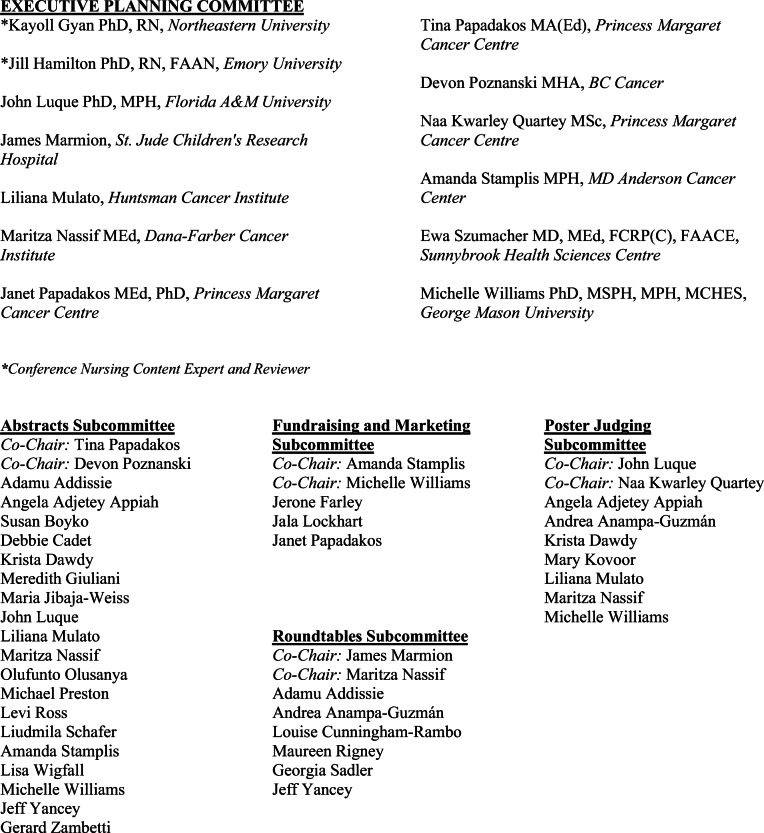 EXECUTIVE PLANNING COMMITTEE

*Kayoll Gyan PhD, RN, Northeastern University

*Jill Hamilton PhD, RN, FAAN, Emory University

John Luque PhD, MPH, Florida A&M University

James Marmion, St. Jude Children's Research Hospital

Liliana Mulato, Huntsman Cancer Institute

Maritza Nassif MEd, Dana-Farber Cancer Institute

Janet Papadakos MEd, PhD, Princess Margaret Cancer Centre

Tina Papadakos MA(Ed), Princess Margaret Cancer Centre

Devon Poznanski MHA, BC Cancer

Naa Kwarley Quartey MSc, Princess Margaret Cancer Centre

Amanda Stamplis MPH, MD Anderson Cancer Center

Ewa Szumacher MD, MEd, FCRP(C), FAACE, Sunnybrook Health Sciences Centre

Michelle Williams PhD, MSPH, MPH, MCHES, George Mason University

*Conference Nursing Content Expert and Reviewer

Abstracts Subcommittee
Co-Chair: Tina Papadakos
Co-Chair: Devon Poznanski
Adamu Addissie
Angela Adjetey Appiah
Susan Boyko
Debbie Cadet
Krista Dawdy
Meredith Giuliani
Maria Jibaja-Weiss
John Luque
Liliana Mulato
Maritza Nassif
Olufunto Olusanya
Michael Preston
Levi Ross
Liudmila Schafer
Amanda Stamplis
Lisa Wigfall
Michelle Williams
Jeff Yancey
Gerard Zambetti

Fundraising and Marketing Subcommittee
Co-Chair: Amanda Stamplis
Co-Chair: Michelle Williams
Jerone Farley
Jala Lockhart
Janet Papadakos

Roundtables Subcommittee
Co-Chair: James Marmion
Co-Chair: Maritza Nassif
Adamu Addissie
Andrea Anampa-Guzmán
Louise Cunningham-Rambo
Maureen Rigney
Georgia Sadler
Jeff Yancey

Poster Judging Subcommittee
Co-Chair: John Luque
Co-Chair: Naa Kwarley Quartey
Angela Adjetey Appiah
Andrea Anampa-Guzmán
Krista Dawdy
Mary Kovoor
Liliana Mulato
Maritza Nassif
Michelle Williams